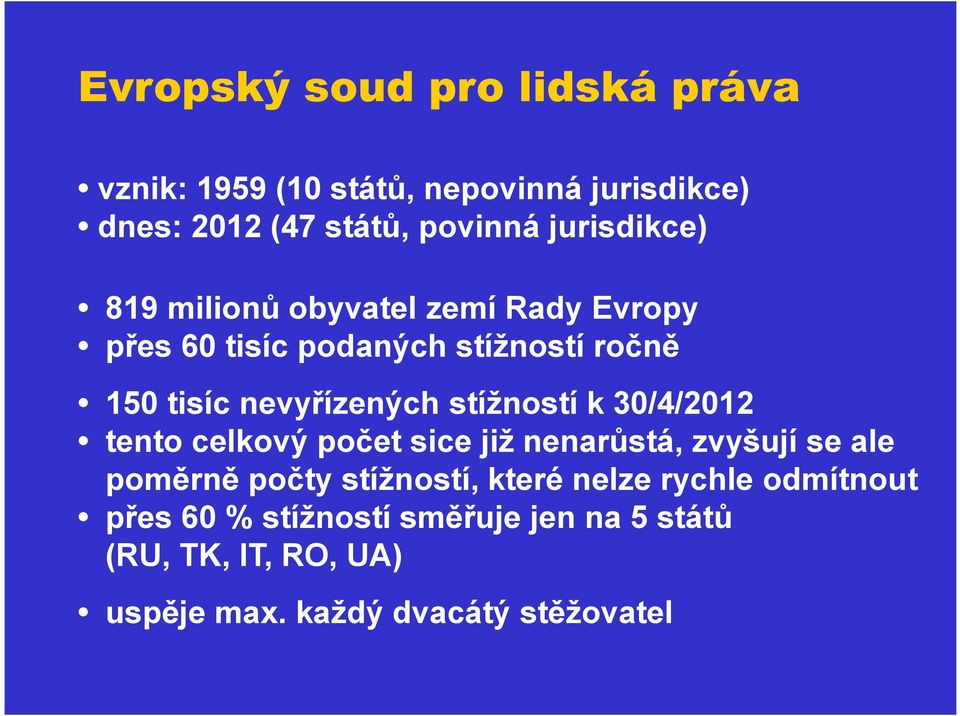 Evropský soud pro lidská práva

• vznik: 1959 (10 států, nepovinná jurisdikce)
• dnes: 2012 (47 států, povinná jurisdikce)

• 819 milionů obyvatel zemí Rady Evropy
• přes 60 tisíc podaných stížností ročně

• 150 tisíc nevyřízených stížností k 30/4/2012
• tento celkový počet sice již nenarůstá, zvyšují se ale poměrně počty stížností, které nelze rychle odmítnout
• přes 60 % stížností směřuje jen na 5 států (RU, TK, IT, RO, UA)

• uspěje max. každý dvacátý stěžovatel